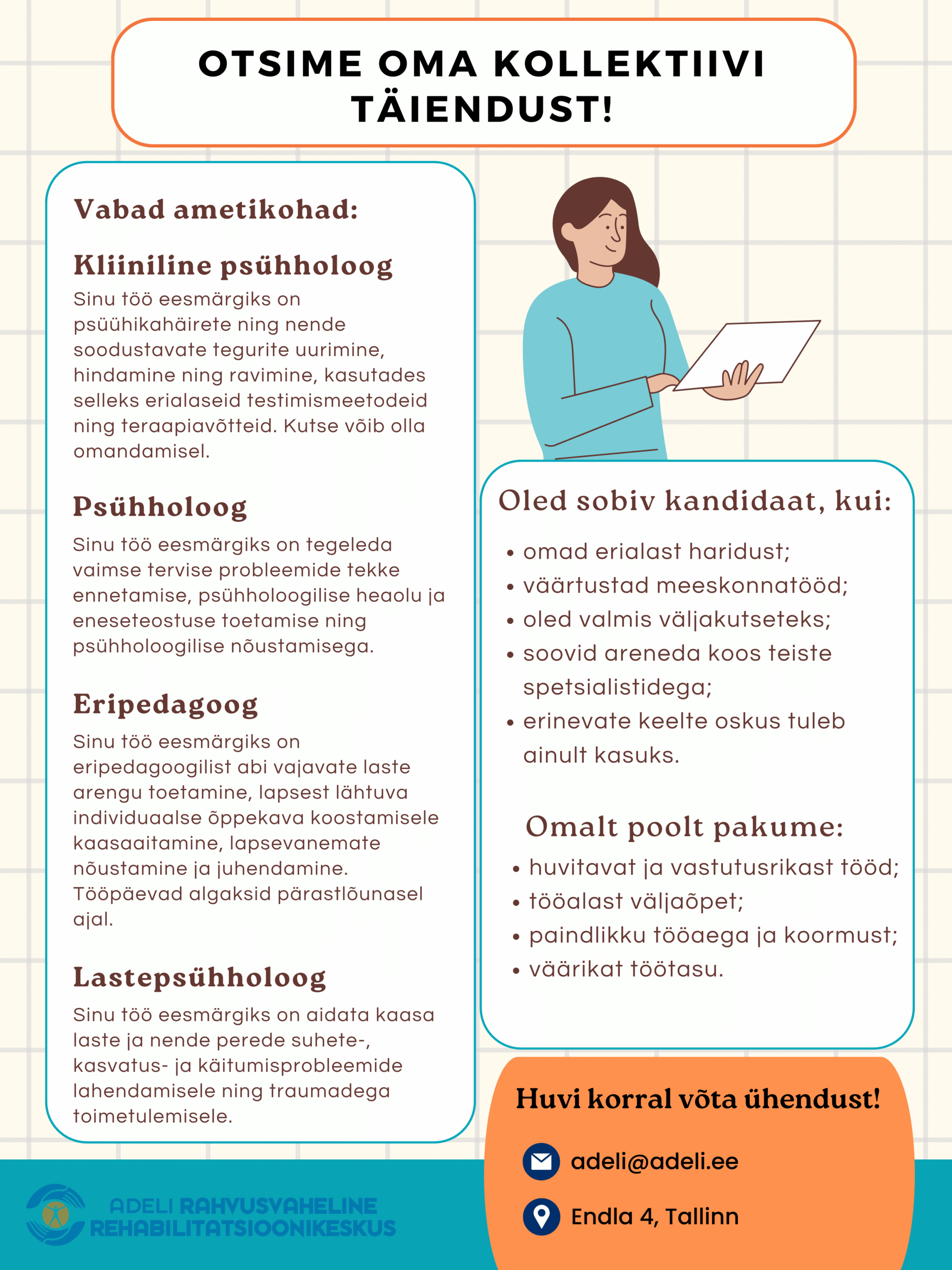 OTSIME OMA KOLLEKTIIVI TÄIENDUST!

Vabad ametikohad:

Kliiniline psühholoog
Sinu töö eesmärgiks on psüühikahäirete ning nende soodustavate tegurite uurimine, hindamine ning ravimine, kasutades selleks erialaseid testimismeetodeid ning teraapiavõtteid. Kutse võib olla omandamisel.

Psühholoog
Sinu töö eesmärgiks on tegeleda vaimse tervise probleemide tekke ennetamise, psühholoogilise heaolu ja eneseteostuse toetamise ning psühholoogilise nõustamisega.

Eripedagoog
Sinu töö eesmärgiks on eripedagoogilist abi vajavate laste arengu toetamine, lapsest lähtuva individuaalse õppekava koostamisele kaasaaitamine, lapsevanemate nõustamine ja juhendamine. Tööpäevad algaksid pärastlõunasel ajal.

Lastepsühholoog
Sinu töö eesmärgiks on aidata kaasa laste ja nende perede suhete-, kasvatus- ja käitumisprobleemide lahendamisele ning traumadega toimetulemisele.

Oled sobiv kandidaat, kui:
• omad erialast haridust;
• väärtustad meeskonnatööd;
• oled valmis väljakutseteks;
• soovid areneda koos teiste spetsialistidega;
• erinevate keelte oskus tuleb ainult kasuks.

Omalt poolt pakume:
• huvitavat ja vastutusrikast tööd;
• tööalast väljaõpet;
• paindlikku tööaega ja koormust;
• väärikat töötasu.

Huvi korral võta ühendust!
adeli@adeli.ee
Endla 4, Tallinn

ADELI RAHVUSVAHELINE REHABILITATSIOONIKESKUS